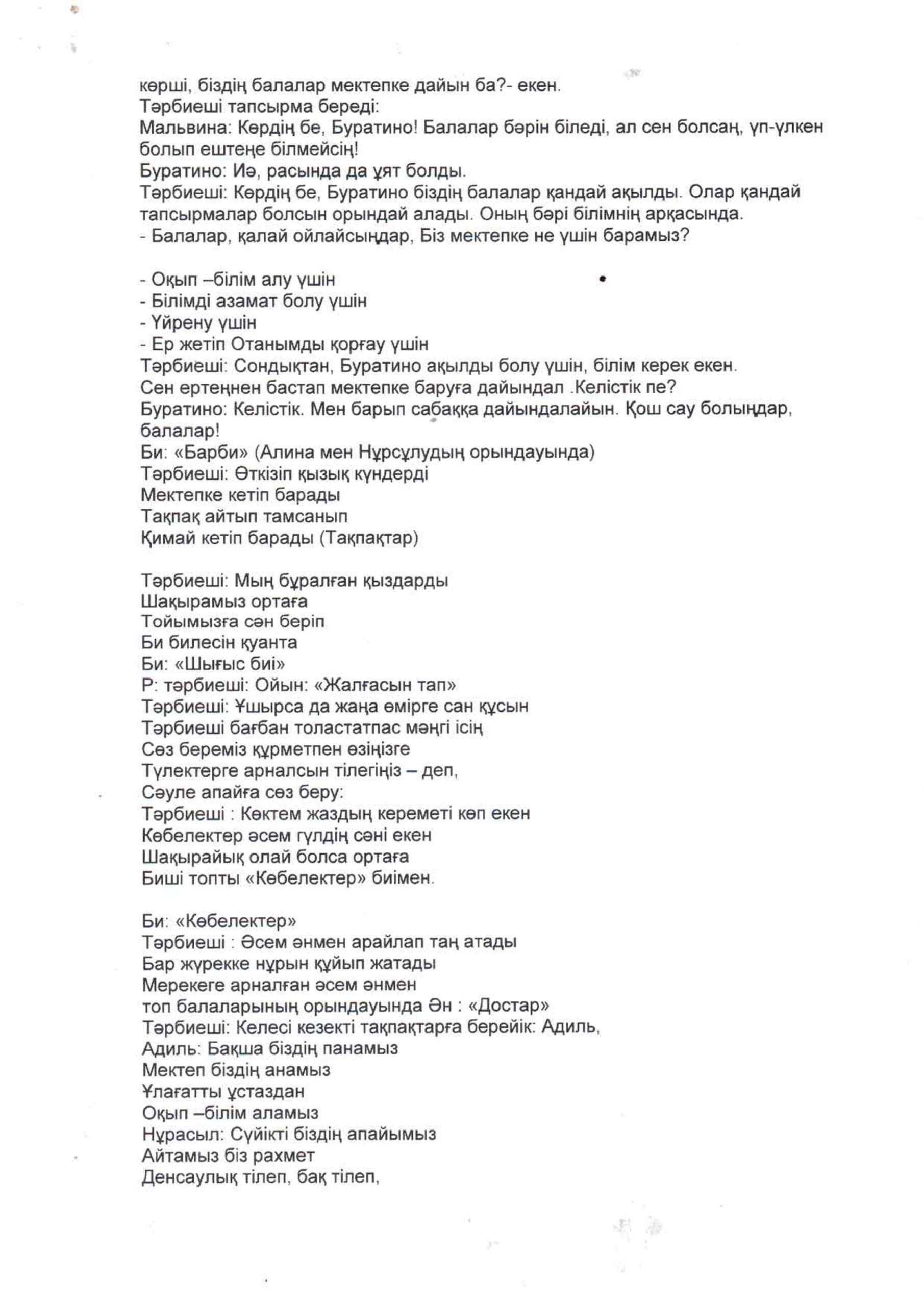 көрші, біздің балалар мектепке дайын ба?- екен.
Тәрбиеші тапсырма береді:
Мальвина: Көрдің бе, Буратино! Балалар бәрін біледі, ал сен болсаң, үп-үлкен болып ештеңе білмейсің!
Буратино: Иә, расында да ұят болды.
Тәрбиеші: Көрдің бе, Буратино біздің балалар қандай ақылды. Олар қандай тапсырмалар болсын орындай алады. Оның бәрі білімнің арқасында.
- Балалар, қалай ойлайсыңдар, Біз мектепке не үшін барамыз?

- Оқып –білім алу үшін
- Білімді азамат болу үшін
- Үйрену үшін
- Ер жетіп Отанымды қорғау үшін
Тәрбиеші: Сондықтан, Буратино ақылды болу үшін, білім керек екен.
Сен ертеңнен бастап мектепке баруға дайындал .Келістік пе?
Буратино: Келістік. Мен барып сабаққа дайындалайын. Қош сау болыңдар, балалар!
Би: «Барби» (Алина мен Нұрсұлудың орындауында)
Тәрбиеші: Өткізіп қызық күндерді
Мектепке кетіп барады
Тақпақ айтып тамсанып
Қимай кетіп барады (Тақпақтар)

Тәрбиеші: Мың бұралған қыздарды
Шақырамыз ортаға
Тойымызға сән беріп
Би билесін қуанта
Би: «Шығыс биі»
Р: тәрбиеші: Ойын: «Жалғасын тап»
Тәрбиеші: Ұшырса да жаңа өмірге сан құсын
Тәрбиеші бағбан толастатпас мәңгі ісің
Сөз береміз құрметпен өзіңізге
Түлектерге арналсын тілегіңіз – деп,
Сәуле апайға сөз беру:
Тәрбиеші : Көктем жаздың кереметі көп екен
Көбелектер әсем гүлдің сәні екен
Шақырайық олай болса ортаға
Биші топты «Көбелектер» биімен.

Би: «Көбелектер»
Тәрбиеші : Әсем әнмен арайлап таң атады
Бар жүрекке нұрын құйып жатады
Мерекеге арналған әсем әнмен
топ балаларының орындауында Ән : «Достар»
Тәрбиеші: Келесі кезекті тақпақтарға берейік: Адиль,
Адиль: Бақша біздің панамыз
Мектеп біздің анамыз
Ұлағатты ұстаздан
Оқып –білім аламыз
Нұрасыл: Сүйікті біздің апайымыз
Айтамыз біз рахмет
Денсаулық тілеп, бақ тілеп,